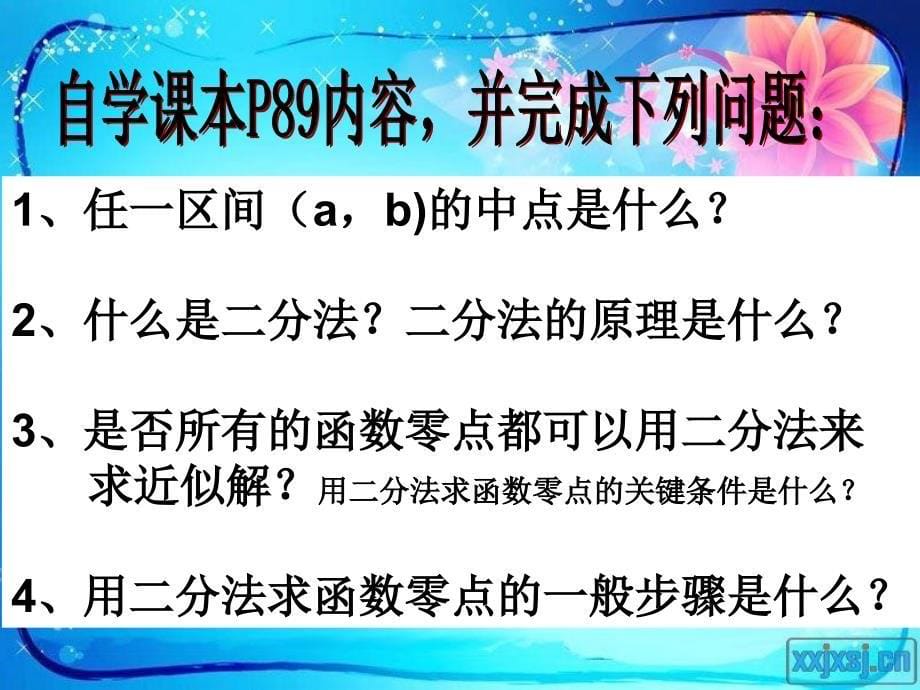 自学课本P89内容，并完成下列问题：

1、任一区间（a，b)的中点是什么？

2、什么是二分法？二分法的原理是什么？

3、是否所有的函数零点都可以用二分法来求近似解？用二分法求函数零点的关键条件是什么？

4、用二分法求函数零点的一般步骤是什么？

xxjxsj.cn